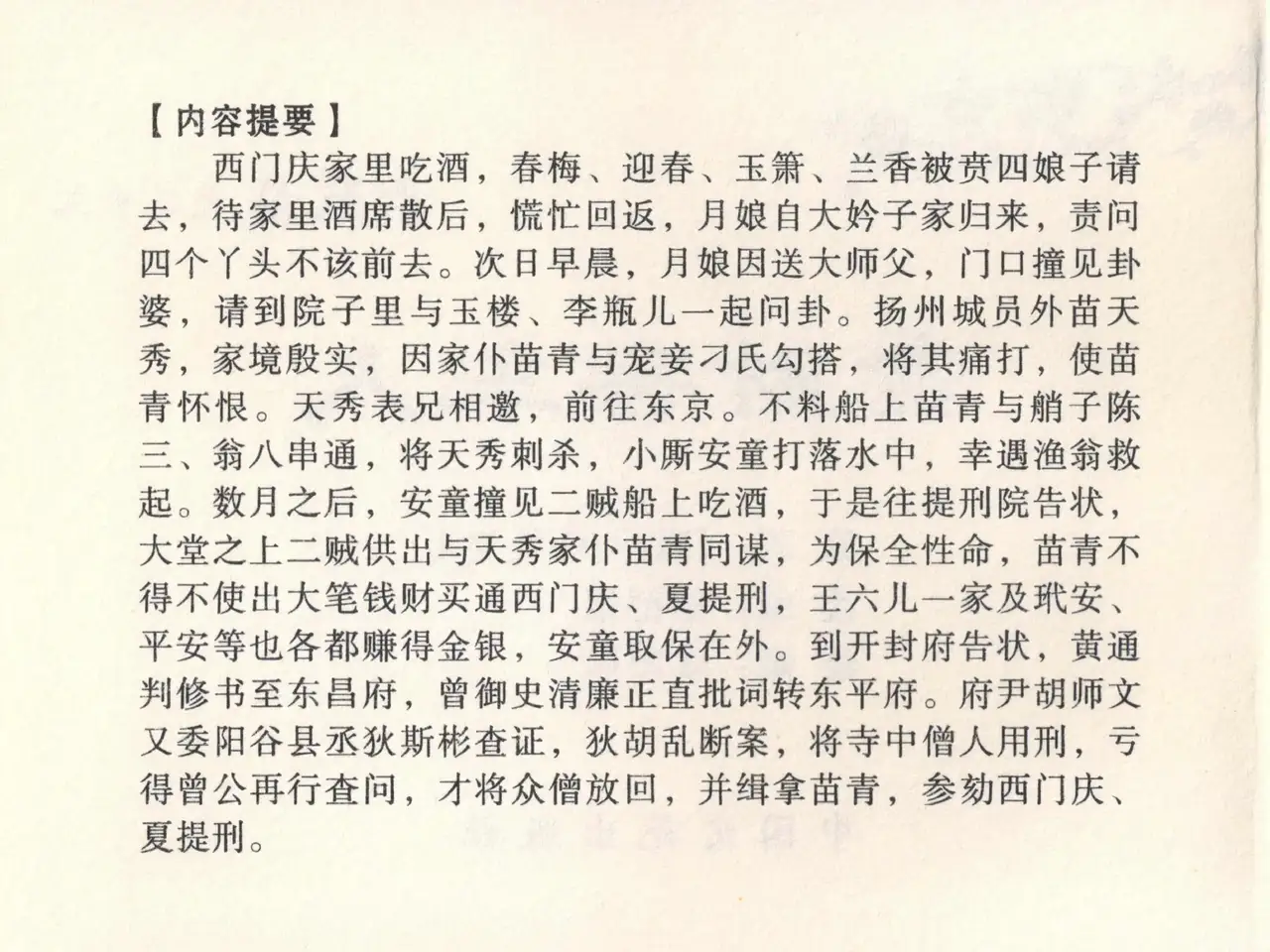 【内容提要】

西门庆家里吃酒，春梅、迎春、玉箫、兰香被贲四娘子请去，待家里酒席散后，慌忙回返，月娘自大妗子家归来，责问四个丫头不该前去。次日早晨，月娘因送大师父，门口撞见卦婆，请到院子里与玉楼、李瓶儿一起问卦。扬州城员外苗天秀，家境殷实，因家仆苗青与宠妾刁氏勾搭，将其痛打，使苗青怀恨。天秀表兄相邀，前往东京。不料船上苗青与艄子陈三、翁八串通，将天秀刺杀，小厮安童打落水中，幸遇渔翁救起。数月之后，安童撞见二贼船上吃酒，于是往提刑院告状，大堂之上二贼供出与天秀家仆苗青同谋，为保全性命，苗青不得不使出大笔钱财买通西门庆、夏提刑，王六儿一家及玳安、平安等也各都赚得金银，安童取保在外。到开封府告状，黄通判修书至东昌府，曾御史清廉正直批词转东平府。府尹胡师文又委阳谷县丞狄斯彬查证，狄胡乱断案，将寺中僧人用刑，亏得曾公再行查问，才将众僧放回，并缉拿苗青，参劾西门庆、夏提刑。